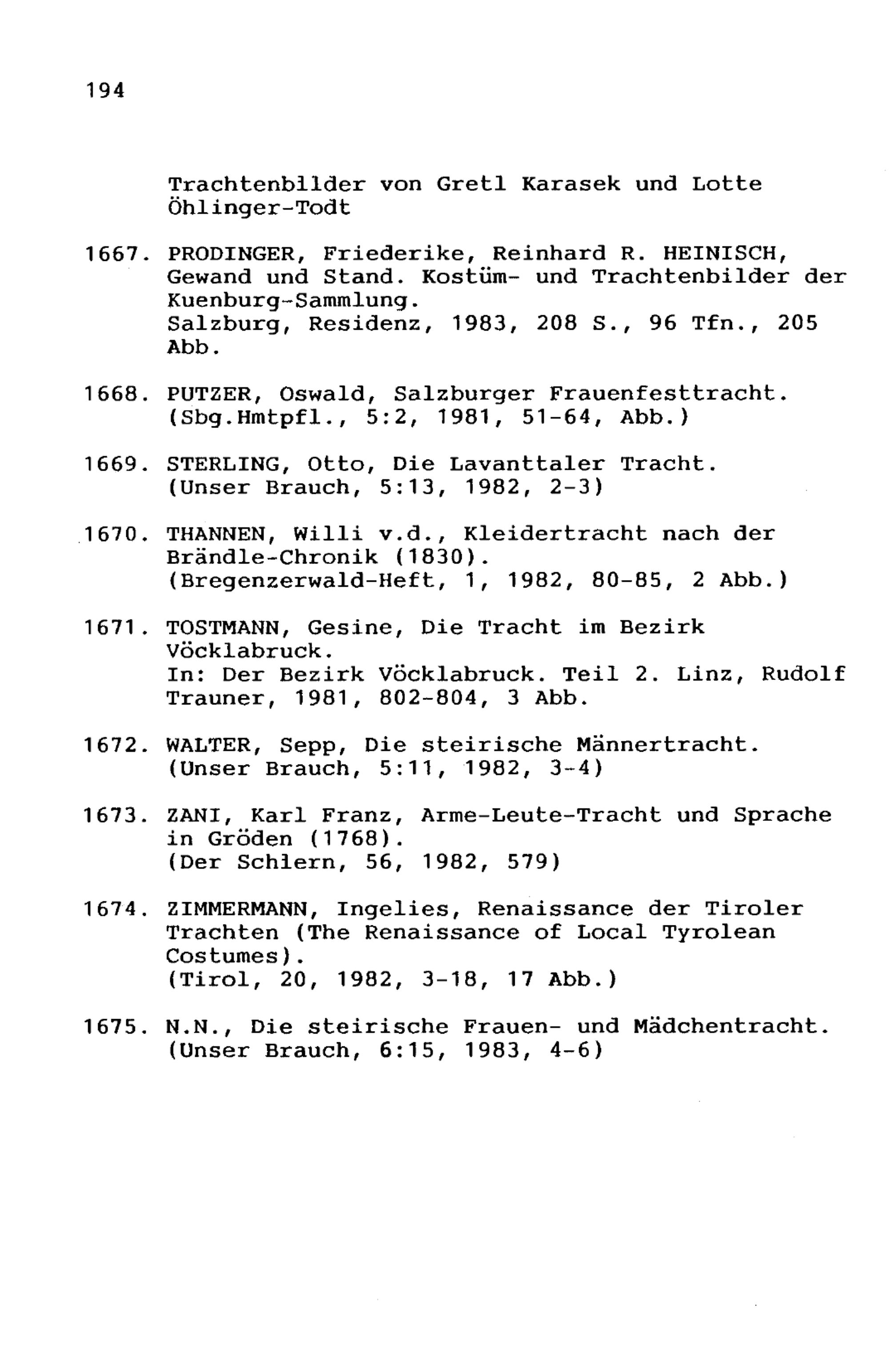 194

Trachtenbilder von Gretl Karasek und Lotte Öhlinger-Todt

1667. PRODINGER, Friederike, Reinhard R. HEINISCH, Gewand und Stand. Kostüm- und Trachtenbilder der Kuenburg-Sammlung.
Salzburg, Residenz, 1983, 208 S., 96 Tfn., 205 Abb.

1668. PUTZER, Oswald, Salzburger Frauenfesttracht.
(Sbg.Hmtpfl., 5:2, 1981, 51-64, Abb.)

1669. STERLING, Otto, Die Lavanttaler Tracht.
(Unser Brauch, 5:13, 1982, 2-3)

1670. THANNEN, Willi v.d., Kleidertracht nach der Brändle-Chronik (1830).
(Bregenzerwald-Heft, 1, 1982, 80-85, 2 Abb.)

1671. TOSTMANN, Gesine, Die Tracht im Bezirk Vöcklabruck.
In: Der Bezirk Vöcklabruck. Teil 2. Linz, Rudolf Trauner, 1981, 802-804, 3 Abb.

1672. WALTER, Sepp, Die steirische Männertracht.
(Unser Brauch, 5:11, 1982, 3-4)

1673. ZANI, Karl Franz, Arme-Leute-Tracht und Sprache in Gröden (1768).
(Der Schlern, 56, 1982, 579)

1674. ZIMMERMANN, Ingelies, Renaissance der Tiroler Trachten (The Renaissance of Local Tyrolean Costumes).
(Tirol, 20, 1982, 3-18, 17 Abb.)

1675. N.N., Die steirische Frauen- und Mädchentracht.
(Unser Brauch, 6:15, 1983, 4-6)